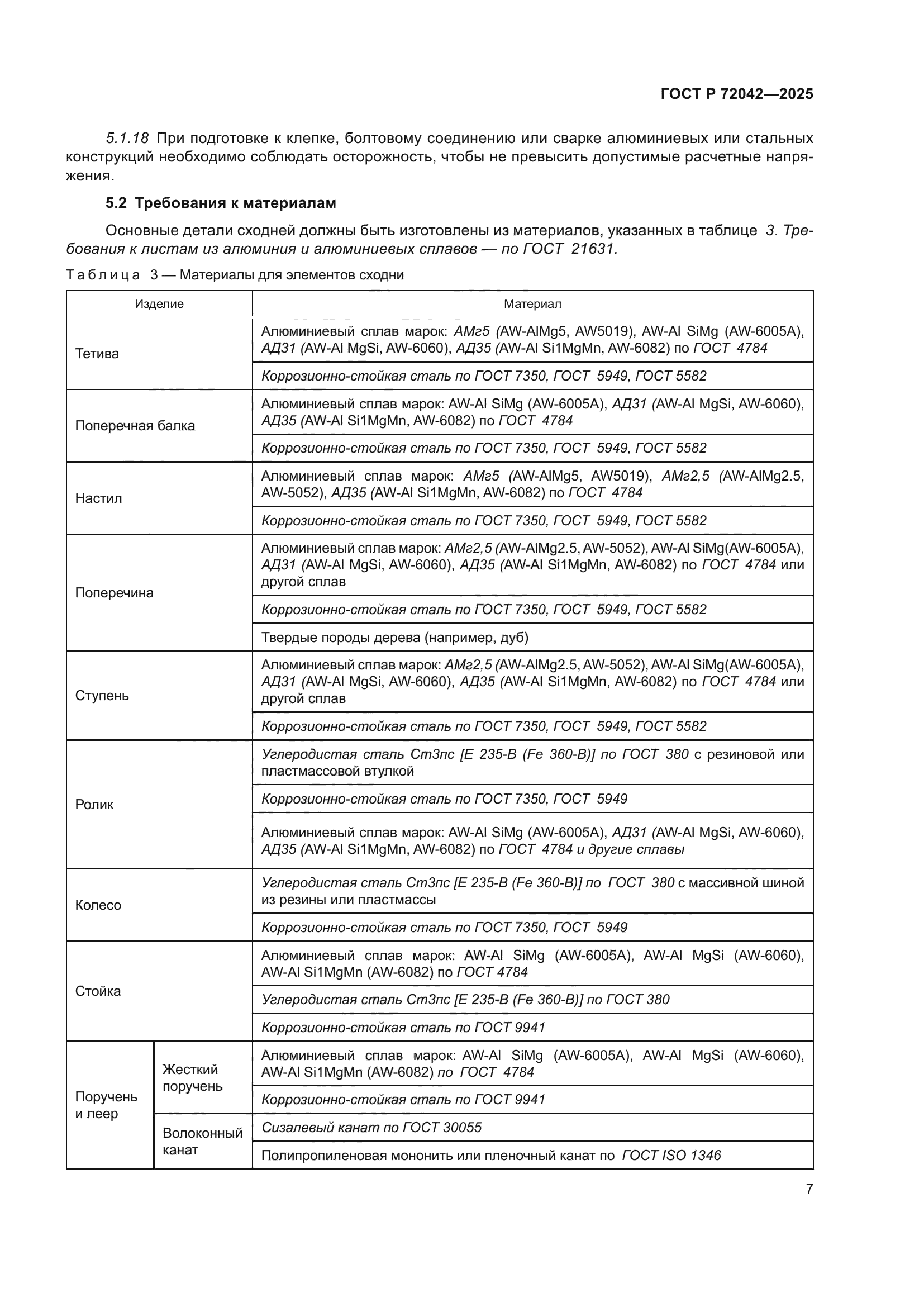 ГОСТ Р 72042—2025

5.1.18 При подготовке к клепке, болтовому соединению или сварке алюминиевых или стальных конструкций необходимо соблюдать осторожность, чтобы не превысить допустимые расчетные напряжения.

5.2 Требования к материалам

Основные детали сходней должны быть изготовлены из материалов, указанных в таблице 3. Требования к листам из алюминия и алюминиевых сплавов — по ГОСТ 21631.

Таблица 3 — Материалы для элементов сходни

| Изделие | | Материал |
|---|---|---|
| Тетива | | Алюминиевый сплав марок: АМг5 (AW-AlMg5, AW5019), AW-Al SiMg (AW-6005A), АД31 (AW-Al MgSi, AW-6060), АД35 (AW-Al Si1MgMn, AW-6082) по ГОСТ 4784 |
| | | Коррозионно-стойкая сталь по ГОСТ 7350, ГОСТ 5949, ГОСТ 5582 |
| Поперечная балка | | Алюминиевый сплав марок: AW-Al SiMg (AW-6005A), АД31 (AW-Al MgSi, AW-6060), АД35 (AW-Al Si1MgMn, AW-6082) по ГОСТ 4784 |
| | | Коррозионно-стойкая сталь по ГОСТ 7350, ГОСТ 5949, ГОСТ 5582 |
| Настил | | Алюминиевый сплав марок: АМг5 (AW-AlMg5, AW5019), АМг2,5 (AW-AlMg2.5, AW-5052), АД35 (AW-Al Si1MgMn, AW-6082) по ГОСТ 4784 |
| | | Коррозионно-стойкая сталь по ГОСТ 7350, ГОСТ 5949, ГОСТ 5582 |
| Поперечина | | Алюминиевый сплав марок: АМг2,5 (AW-AlMg2.5, AW-5052), AW-Al SiMg(AW-6005A), АД31 (AW-Al MgSi, AW-6060), АД35 (AW-Al Si1MgMn, AW-6082) по ГОСТ 4784 или другой сплав |
| | | Коррозионно-стойкая сталь по ГОСТ 7350, ГОСТ 5949, ГОСТ 5582 |
| | | Твердые породы дерева (например, дуб) |
| Ступень | | Алюминиевый сплав марок: АМг2,5 (AW-AlMg2.5, AW-5052), AW-Al SiMg(AW-6005A), АД31 (AW-Al MgSi, AW-6060), АД35 (AW-Al Si1MgMn, AW-6082) по ГОСТ 4784 или другой сплав |
| | | Коррозионно-стойкая сталь по ГОСТ 7350, ГОСТ 5949, ГОСТ 5582 |
| Ролик | | Углеродистая сталь Ст3пс [E 235-B (Fe 360-B)] по ГОСТ 380 с резиновой или пластмассовой втулкой |
| | | Коррозионно-стойкая сталь по ГОСТ 7350, ГОСТ 5949 |
| | | Алюминиевый сплав марок: AW-Al SiMg (AW-6005A), АД31 (AW-Al MgSi, AW-6060), АД35 (AW-Al Si1MgMn, AW-6082) по ГОСТ 4784 и другие сплавы |
| Колесо | | Углеродистая сталь Ст3пс [E 235-B (Fe 360-B)] по ГОСТ 380 с массивной шиной из резины или пластмассы |
| | | Коррозионно-стойкая сталь по ГОСТ 7350, ГОСТ 5949 |
| Стойка | | Алюминиевый сплав марок: AW-Al SiMg (AW-6005A), AW-Al MgSi (AW-6060), AW-Al Si1MgMn (AW-6082) по ГОСТ 4784 |
| | | Углеродистая сталь Ст3пс [E 235-B (Fe 360-B)] по ГОСТ 380 |
| | | Коррозионно-стойкая сталь по ГОСТ 9941 |
| Поручень и леер | Жесткий поручень | Алюминиевый сплав марок: AW-Al SiMg (AW-6005A), AW-Al MgSi (AW-6060), AW-Al Si1MgMn (AW-6082) по ГОСТ 4784 |
| | | Коррозионно-стойкая сталь по ГОСТ 9941 |
| | Волоконный канат | Сизалевый канат по ГОСТ 30055 |
| | | Полипропиленовая мононить или пленочный канат по ГОСТ ISO 1346 |

7